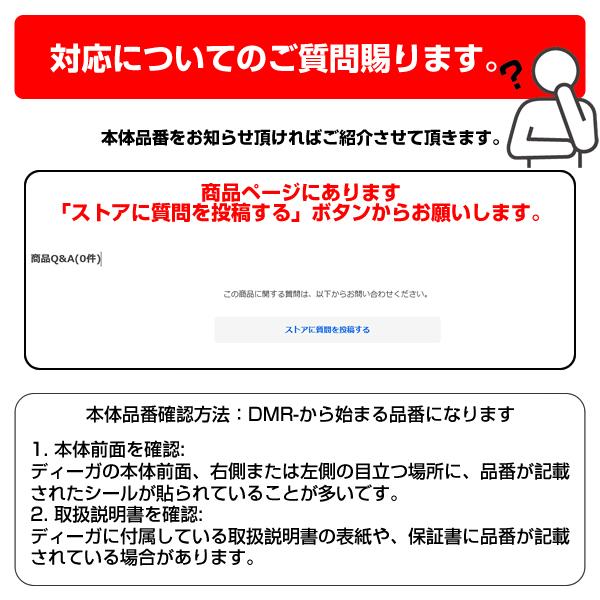 対応についてのご質問賜ります。

?

本体品番をお知らせ頂ければご紹介させて頂きます。

商品ページにあります
「ストアに質問を投稿する」ボタンからお願いします。

商品Q&A(0件)

この商品に関する質問は、以下からお問い合わせください。

ストアに質問を投稿する

本体品番確認方法：DMR-から始まる品番になります

1. 本体前面を確認:
ディーガの本体前面、右側または左側の目立つ場所に、品番が記載されたシールが貼られていることが多いです。
2. 取扱説明書を確認:
ディーガに付属している取扱説明書の表紙や、保証書に品番が記載されている場合があります。